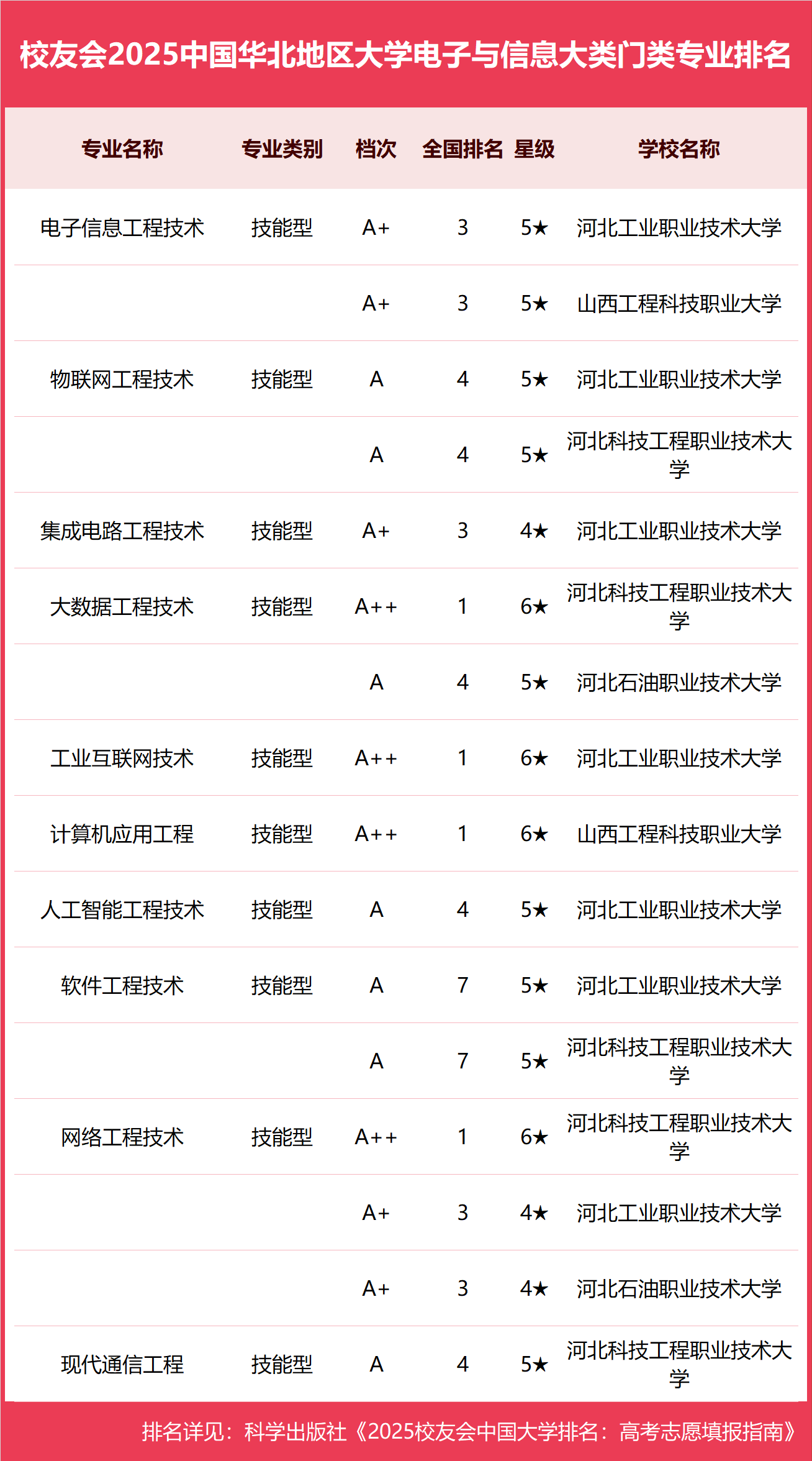 校友会2025中国华北地区大学电子与信息大类门类专业排名

| 专业名称 | 专业类别 | 档次 | 全国排名 | 星级 | 学校名称 |
|---|---|---|---|---|---|
| 电子信息工程技术 | 技能型 | A+ | 3 | 5★ | 河北工业职业技术大学 |
| | | A+ | 3 | 5★ | 山西工程科技职业大学 |
| 物联网工程技术 | 技能型 | A | 4 | 5★ | 河北工业职业技术大学 |
| | | A | 4 | 5★ | 河北科技工程职业技术大学 |
| 集成电路工程技术 | 技能型 | A+ | 3 | 4★ | 河北工业职业技术大学 |
| 大数据工程技术 | 技能型 | A++ | 1 | 6★ | 河北科技工程职业技术大学 |
| | | A | 4 | 5★ | 河北石油职业技术大学 |
| 工业互联网技术 | 技能型 | A++ | 1 | 6★ | 河北工业职业技术大学 |
| 计算机应用工程 | 技能型 | A++ | 1 | 6★ | 山西工程科技职业大学 |
| 人工智能工程技术 | 技能型 | A | 4 | 5★ | 河北工业职业技术大学 |
| 软件工程技术 | 技能型 | A | 7 | 5★ | 河北工业职业技术大学 |
| | | A | 7 | 5★ | 河北科技工程职业技术大学 |
| 网络工程技术 | 技能型 | A++ | 1 | 6★ | 河北科技工程职业技术大学 |
| | | A+ | 3 | 4★ | 河北工业职业技术大学 |
| | | A+ | 3 | 4★ | 河北石油职业技术大学 |
| 现代通信工程 | 技能型 | A | 4 | 5★ | 河北科技工程职业技术大学 |

排名详见：科学出版社《2025校友会中国大学排名：高考志愿填报指南》